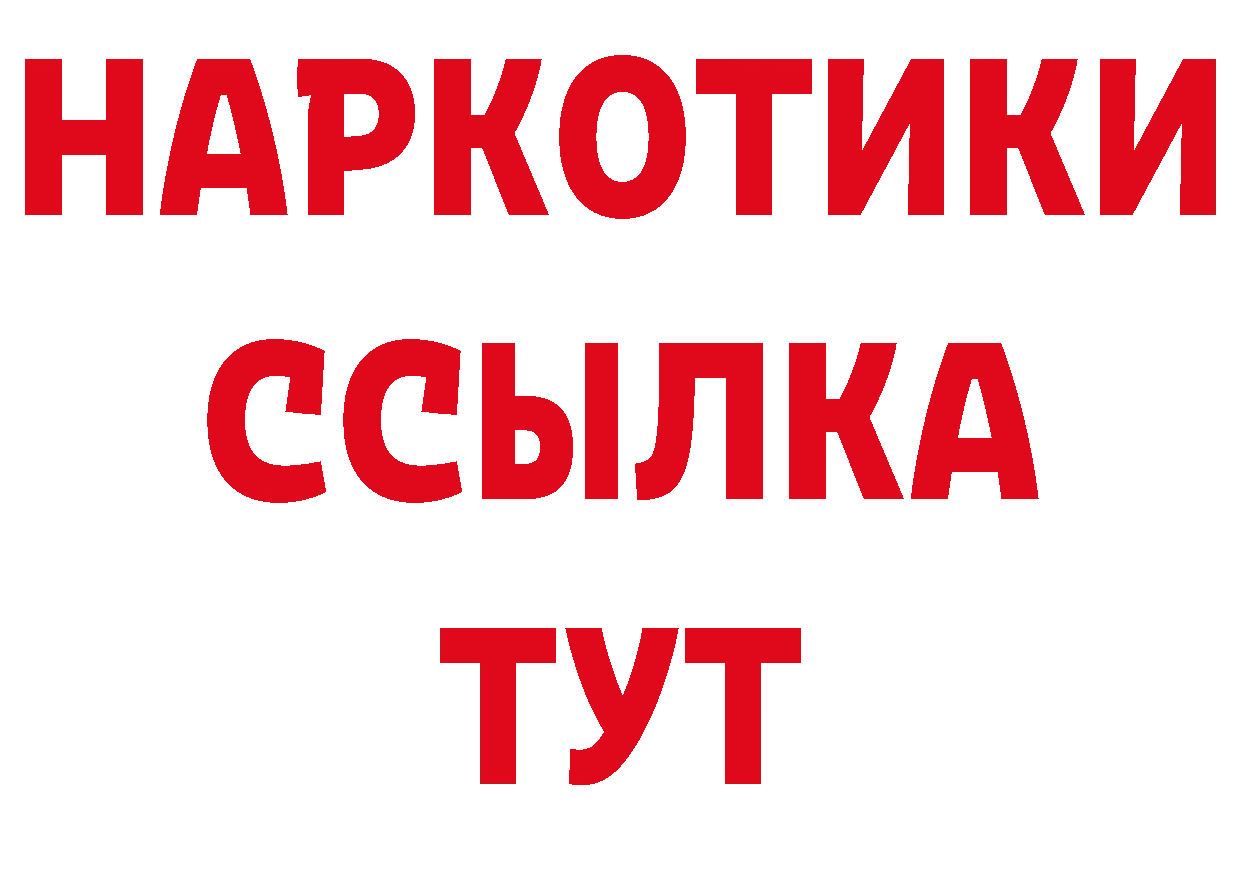 НАРКОТИКИ
ССЫЛКА
ТУТ